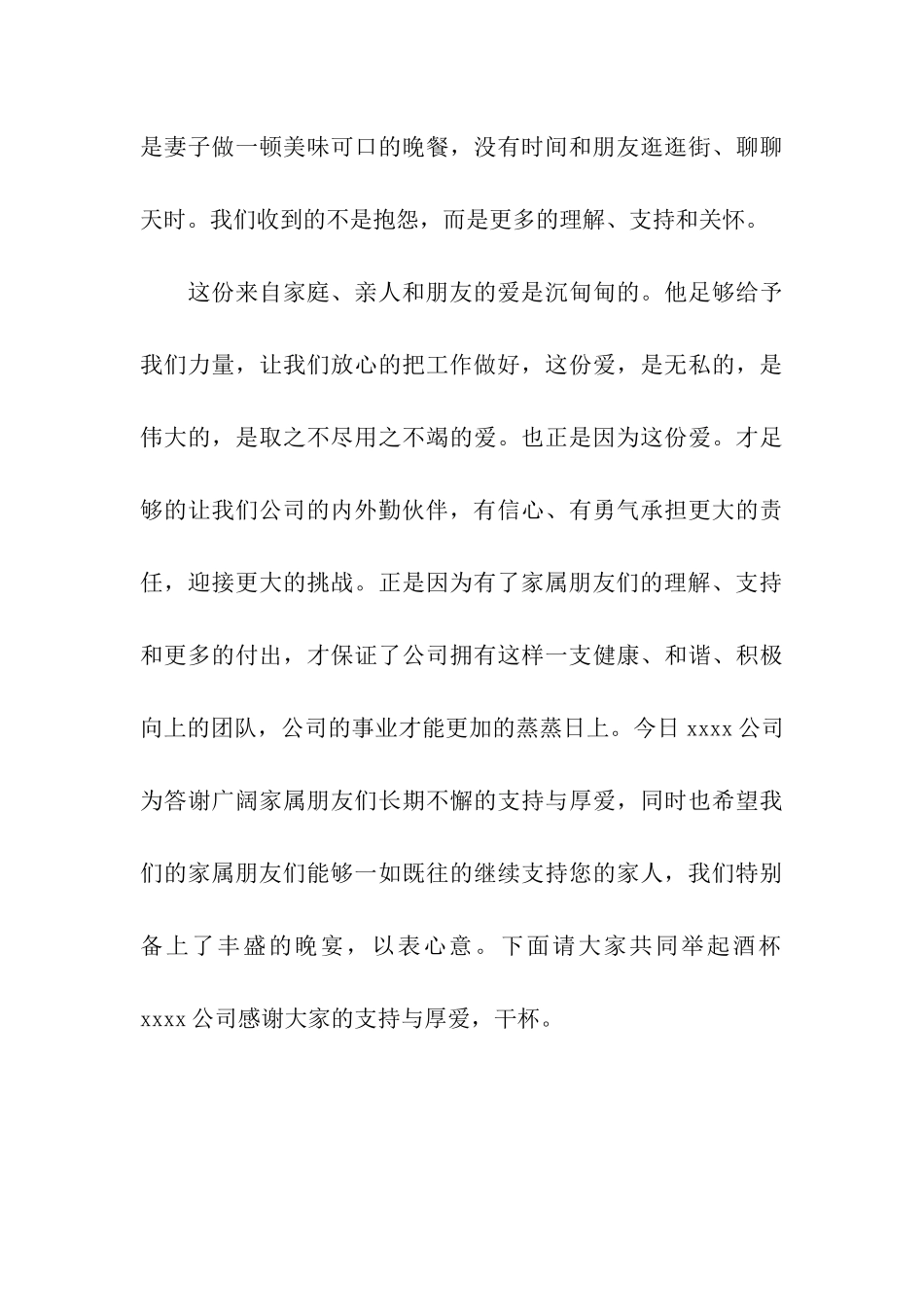 是妻子做一顿美味可口的晚餐，没有时间和朋友逛逛街、聊聊天时。我们收到的不是抱怨，而是更多的理解、支持和关怀。

这份来自家庭、亲人和朋友的爱是沉甸甸的。他足够给予我们力量，让我们放心的把工作做好，这份爱，是无私的，是伟大的，是取之不尽用之不竭的爱。也正是因为这份爱。才足够的让我们公司的内外勤伙伴，有信心、有勇气承担更大的责任，迎接更大的挑战。正是因为有了家属朋友们的理解、支持和更多的付出，才保证了公司拥有这样一支健康、和谐、积极向上的团队，公司的事业才能更加的蒸蒸日上。今日 xxxx 公司为答谢广阔家属朋友们长期不懈的支持与厚爱，同时也希望我们的家属朋友们能够一如既往的继续支持您的家人，我们特别备上了丰盛的晚宴，以表心意。下面请大家共同举起酒杯 xxxx 公司感谢大家的支持与厚爱，干杯。